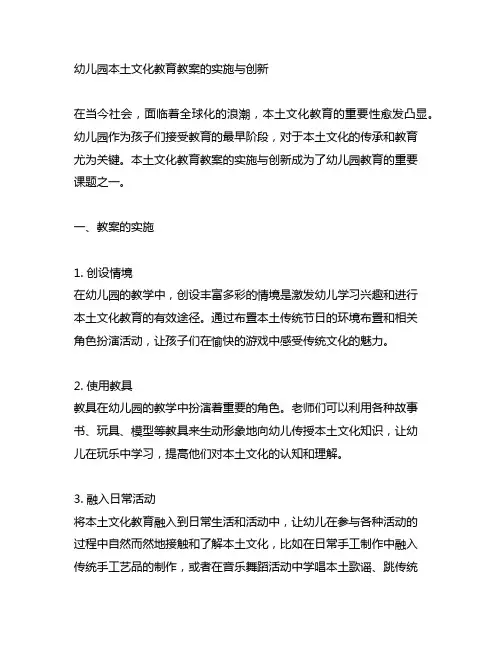 幼儿园本土文化教育教案的实施与创新

在当今社会，面临着全球化的浪潮，本土文化教育的重要性愈发凸显。幼儿园作为孩子们接受教育的最早阶段，对于本土文化的传承和教育尤为关键。本土文化教育教案的实施与创新成为了幼儿园教育的重要课题之一。

一、教案的实施

1. 创设情境
在幼儿园的教学中，创设丰富多彩的情境是激发幼儿学习兴趣和进行本土文化教育的有效途径。通过布置本土传统节日的环境布置和相关角色扮演活动，让孩子们在愉快的游戏中感受传统文化的魅力。

2. 使用教具
教具在幼儿园的教学中扮演着重要的角色。老师们可以利用各种故事书、玩具、模型等教具来生动形象地向幼儿传授本土文化知识，让幼儿在玩乐中学习，提高他们对本土文化的认知和理解。

3. 融入日常活动
将本土文化教育融入到日常生活和活动中，让幼儿在参与各种活动的过程中自然而然地接触和了解本土文化，比如在日常手工制作中融入传统手工艺品的制作，或者在音乐舞蹈活动中学唱本土歌谣、跳传统